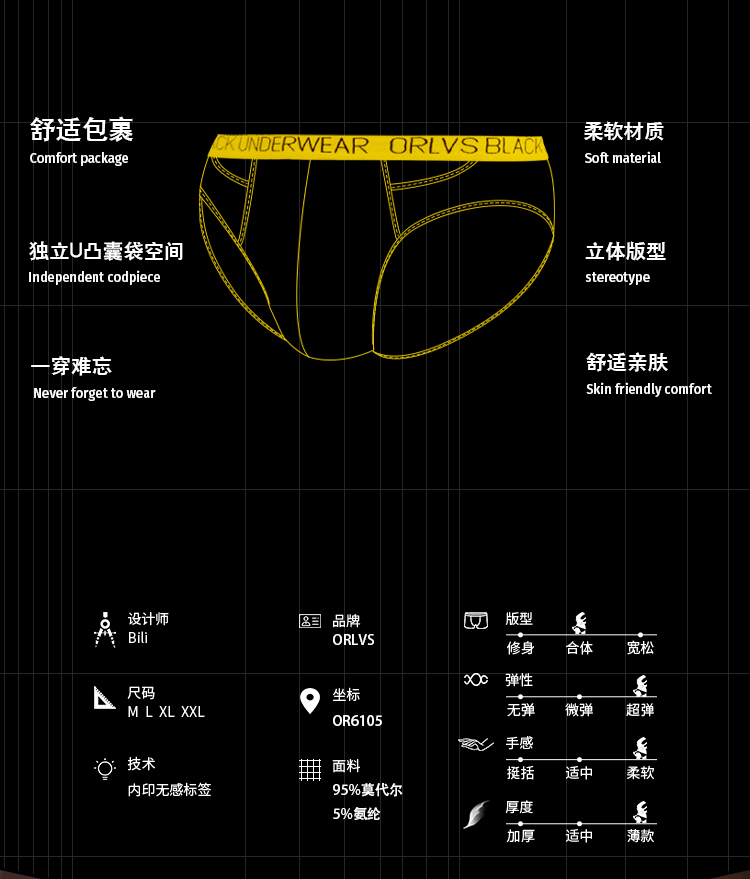 舒适包裹
Comfort package

独立U凸囊袋空间
Independent codpiece

一穿难忘
Never forget to wear

CK UNDERWEAR ORLVS BLACK

柔软材质
Soft material

立体版型
stereotype

舒适亲肤
Skin friendly comfort

设计师
Bili

尺码
M L XL XXL

技术
内印无感标签

品牌
ORLVS

坐标
OR6105

面料
95%莫代尔
5%氨纶

版型
修身 合体 宽松

弹性
无弹 微弹 超弹

手感
挺括 适中 柔软

厚度
加厚 适中 薄款